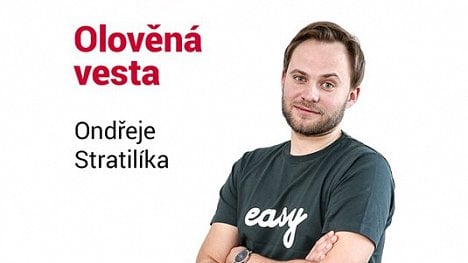 Olověná vesta

Ondřeje Stratilíka

easy